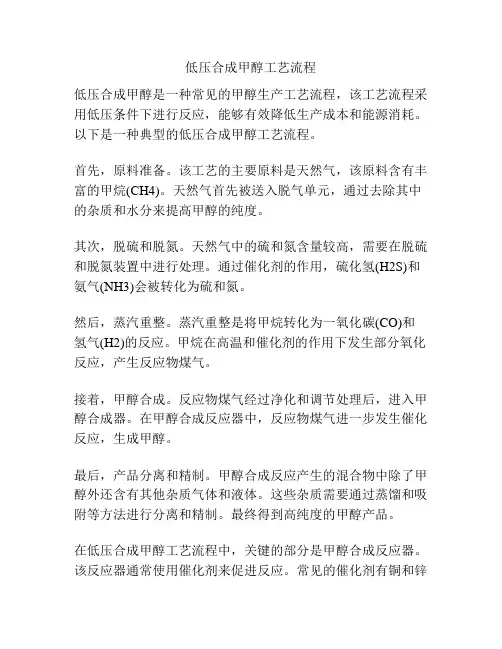 低压合成甲醇工艺流程

低压合成甲醇是一种常见的甲醇生产工艺流程，该工艺流程采用低压条件下进行反应，能够有效降低生产成本和能源消耗。以下是一种典型的低压合成甲醇工艺流程。

首先，原料准备。该工艺的主要原料是天然气，该原料含有丰富的甲烷(CH4)。天然气首先被送入脱气单元，通过去除其中的杂质和水分来提高甲醇的纯度。

其次，脱硫和脱氮。天然气中的硫和氮含量较高，需要在脱硫和脱氮装置中进行处理。通过催化剂的作用，硫化氢(H2S)和氨气(NH3)会被转化为硫和氮。

然后，蒸汽重整。蒸汽重整是将甲烷转化为一氧化碳(CO)和氢气(H2)的反应。甲烷在高温和催化剂的作用下发生部分氧化反应，产生反应物煤气。

接着，甲醇合成。反应物煤气经过净化和调节处理后，进入甲醇合成器。在甲醇合成反应器中，反应物煤气进一步发生催化反应，生成甲醇。

最后，产品分离和精制。甲醇合成反应产生的混合物中除了甲醇外还含有其他杂质气体和液体。这些杂质需要通过蒸馏和吸附等方法进行分离和精制。最终得到高纯度的甲醇产品。

在低压合成甲醇工艺流程中，关键的部分是甲醇合成反应器。该反应器通常使用催化剂来促进反应。常见的催化剂有铜和锌